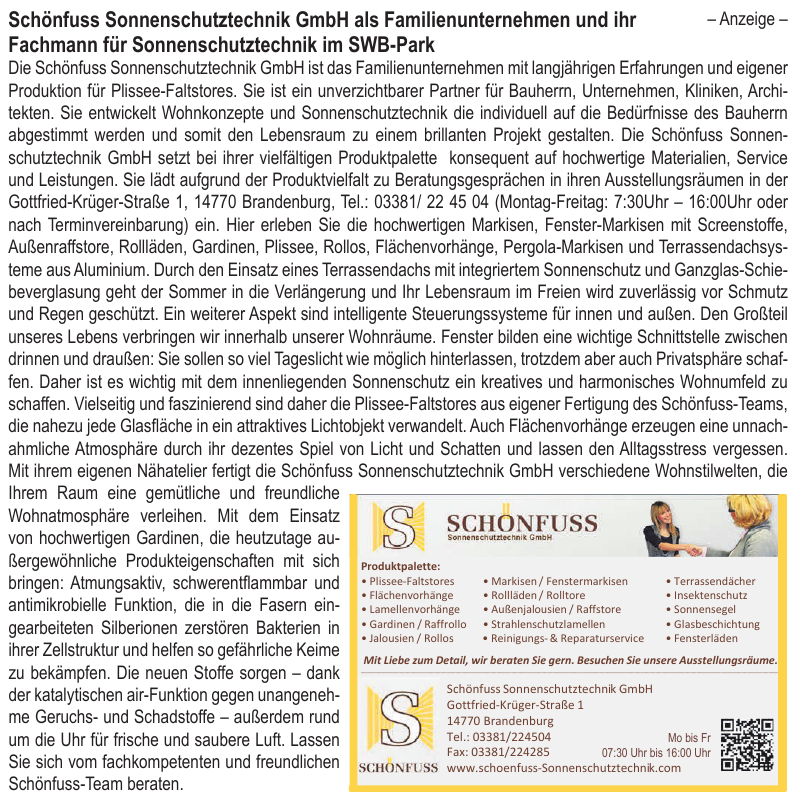 Schönfuss Sonnenschutztechnik GmbH als Familienunternehmen und ihr Fachmann für Sonnenschutztechnik im SWB-Park

– Anzeige –

Die Schönfuss Sonnenschutztechnik GmbH ist das Familienunternehmen mit langjährigen Erfahrungen und eigener Produktion für Plissee-Faltstores. Sie ist ein unverzichtbarer Partner für Bauherrn, Unternehmen, Kliniken, Architekten. Sie entwickelt Wohnkonzepte und Sonnenschutztechnik die individuell auf die Bedürfnisse des Bauherrn abgestimmt werden und somit den Lebensraum zu einem brillanten Projekt gestalten. Die Schönfuss Sonnenschutztechnik GmbH setzt bei ihrer vielfältigen Produktpalette konsequent auf hochwertige Materialien, Service und Leistungen. Sie lädt aufgrund der Produktvielfalt zu Beratungsgesprächen in ihren Ausstellungsräumen in der Gottfried-Krüger-Straße 1, 14770 Brandenburg, Tel.: 03381/ 22 45 04 (Montag-Freitag: 7:30Uhr – 16:00Uhr oder nach Terminvereinbarung) ein. Hier erleben Sie die hochwertigen Markisen, Fenster-Markisen mit Screenstoffe, Außenraffstore, Rollläden, Gardinen, Plissee, Rollos, Flächenvorhänge, Pergola-Markisen und Terrassendachsysteme aus Aluminium. Durch den Einsatz eines Terrassendachs mit integriertem Sonnenschutz und Ganzglas-Schiebeverglasung geht der Sommer in die Verlängerung und Ihr Lebensraum im Freien wird zuverlässig vor Schmutz und Regen geschützt. Ein weiterer Aspekt sind intelligente Steuerungssysteme für innen und außen. Den Großteil unseres Lebens verbringen wir innerhalb unserer Wohnräume. Fenster bilden eine wichtige Schnittstelle zwischen drinnen und draußen: Sie sollen so viel Tageslicht wie möglich hinterlassen, trotzdem aber auch Privatsphäre schaffen. Daher ist es wichtig mit dem innenliegenden Sonnenschutz ein kreatives und harmonisches Wohnumfeld zu schaffen. Vielseitig und faszinierend sind daher die Plissee-Faltstores aus eigener Fertigung des Schönfuss-Teams, die nahezu jede Glasfläche in ein attraktives Lichtobjekt verwandelt. Auch Flächenvorhänge erzeugen eine unnachahmliche Atmosphäre durch ihr dezentes Spiel von Licht und Schatten und lassen den Alltagsstress vergessen. Mit ihrem eigenen Nähatelier fertigt die Schönfuss Sonnenschutztechnik GmbH verschiedene Wohnstilwelten, die Ihrem Raum eine gemütliche und freundliche Wohnatmosphäre verleihen. Mit dem Einsatz von hochwertigen Gardinen, die heutzutage außergewöhnliche Produkteigenschaften mit sich bringen: Atmungsaktiv, schwerentflammbar und antimikrobielle Funktion, die in die Fasern eingearbeiteten Silberionen zerstören Bakterien in ihrer Zellstruktur und helfen so gefährliche Keime zu bekämpfen. Die neuen Stoffe sorgen – dank der katalytischen air-Funktion gegen unangenehme Geruchs- und Schadstoffe – außerdem rund um die Uhr für frische und saubere Luft. Lassen Sie sich vom fachkompetenten und freundlichen Schönfuss-Team beraten.

S
SCHÖNFUSS
Sonnenschutztechnik GmbH

Produktpalette:
• Plissee-Faltstores
• Flächenvorhänge
• Lamellenvorhänge
• Gardinen / Raffrollo
• Jalousien / Rollos
• Markisen / Fenstermarkisen
• Rollläden / Rolltore
• Außenjalousien / Raffstore
• Strahlenschutzlamellen
• Reinigungs- & Reparaturservice
• Terrassendächer
• Insektenschutz
• Sonnensegel
• Glasbeschichtung
• Fensterläden

Mit Liebe zum Detail, wir beraten Sie gern. Besuchen Sie unsere Ausstellungsräume.

S
SCHÖNFUSS
Schönfuss Sonnenschutztechnik GmbH
Gottfried-Krüger-Straße 1
14770 Brandenburg
Tel.: 03381/224504
Fax: 03381/224285
www.schoenfuss-Sonnenschutztechnik.com
Mo bis Fr
07:30 Uhr bis 16:00 Uhr